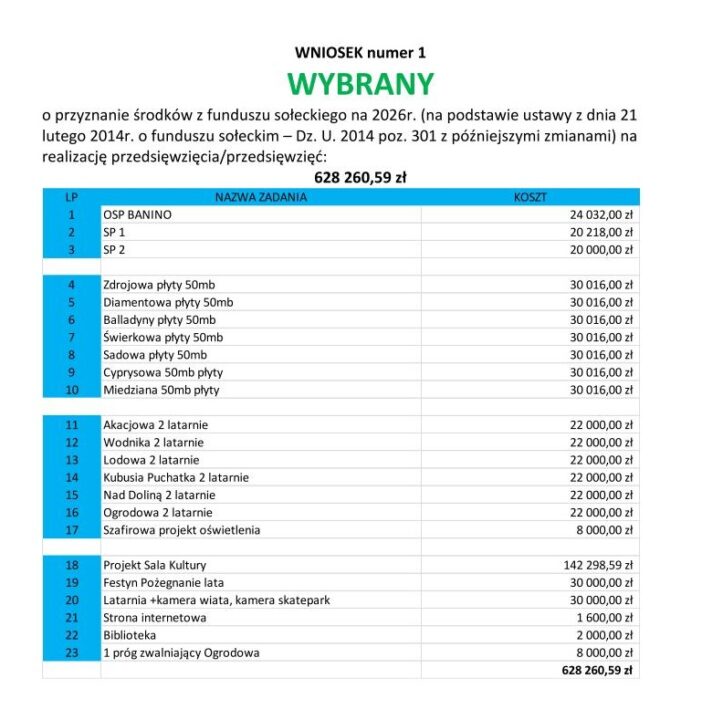 WNIOSEK numer 1

WYBRANY

o przyznanie środków z funduszu sołeckiego na 2026r. (na podstawie ustawy z dnia 21 lutego 2014r. o funduszu sołeckim – Dz. U. 2014 poz. 301 z późniejszymi zmianami) na realizację przedsięwzięcia/przedsięwzięć:

628 260,59 zł

| LP | NAZWA ZADANIA | KOSZT |
|---|---|---|
| 1 | OSP BANINO | 24 032,00 zł |
| 2 | SP 1 | 20 218,00 zł |
| 3 | SP 2 | 20 000,00 zł |
| | | |
| 4 | Zdrojowa płyty 50mb | 30 016,00 zł |
| 5 | Diamentowa płyty 50mb | 30 016,00 zł |
| 6 | Balladyny płyty 50mb | 30 016,00 zł |
| 7 | Świerkowa płyty 50mb | 30 016,00 zł |
| 8 | Sadowa płyty 50mb | 30 016,00 zł |
| 9 | Cyprysowa 50mb płyty | 30 016,00 zł |
| 10 | Miedziana 50mb płyty | 30 016,00 zł |
| | | |
| 11 | Akacjowa 2 latarnie | 22 000,00 zł |
| 12 | Wodnika 2 latarnie | 22 000,00 zł |
| 13 | Lodowa 2 latarnie | 22 000,00 zł |
| 14 | Kubusia Puchatka 2 latarnie | 22 000,00 zł |
| 15 | Nad Doliną 2 latarnie | 22 000,00 zł |
| 16 | Ogrodowa 2 latarnie | 22 000,00 zł |
| 17 | Szafirowa projekt oświetlenia | 8 000,00 zł |
| | | |
| 18 | Projekt Sala Kultury | 142 298,59 zł |
| 19 | Festyn Pożegnanie lata | 30 000,00 zł |
| 20 | Latarnia +kamera wiata, kamera skatepark | 30 000,00 zł |
| 21 | Strona internetowa | 1 600,00 zł |
| 22 | Biblioteka | 2 000,00 zł |
| 23 | 1 próg zwalniający Ogrodowa | 8 000,00 zł |
| | | 628 260,59 zł |